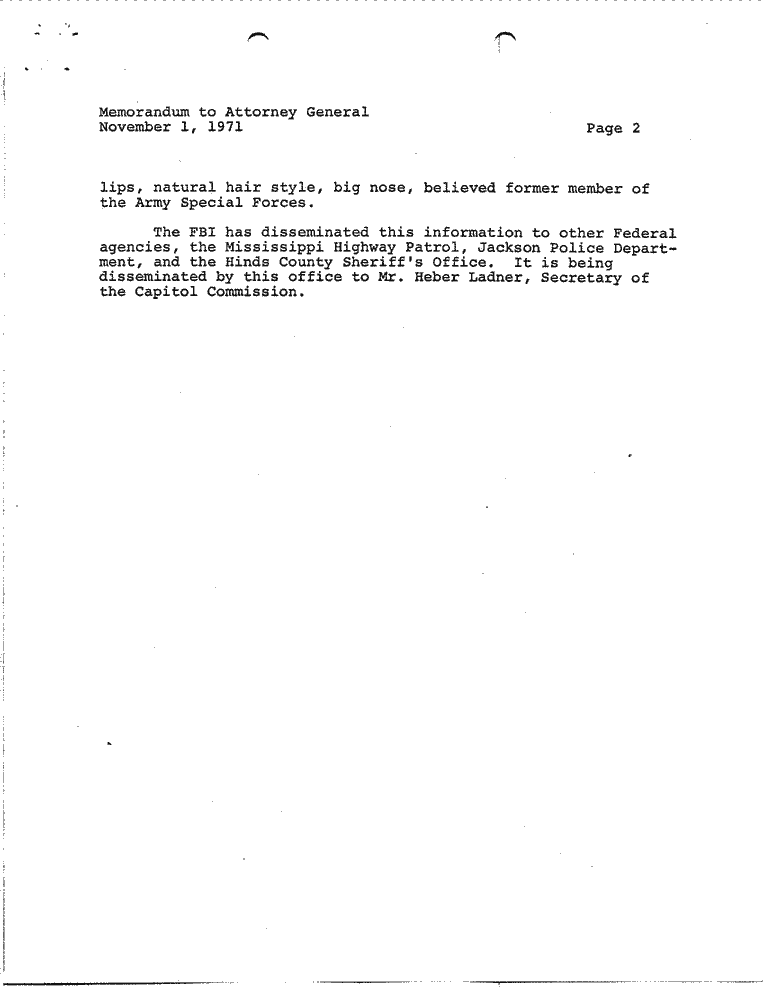 Memorandum to Attorney General
November 1, 1971

Page 2

lips, natural hair style, big nose, believed former member of the Army Special Forces.

The FBI has disseminated this information to other Federal agencies, the Mississippi Highway Patrol, Jackson Police Department, and the Hinds County Sheriff's Office. It is being disseminated by this office to Mr. Heber Ladner, Secretary of the Capitol Commission.